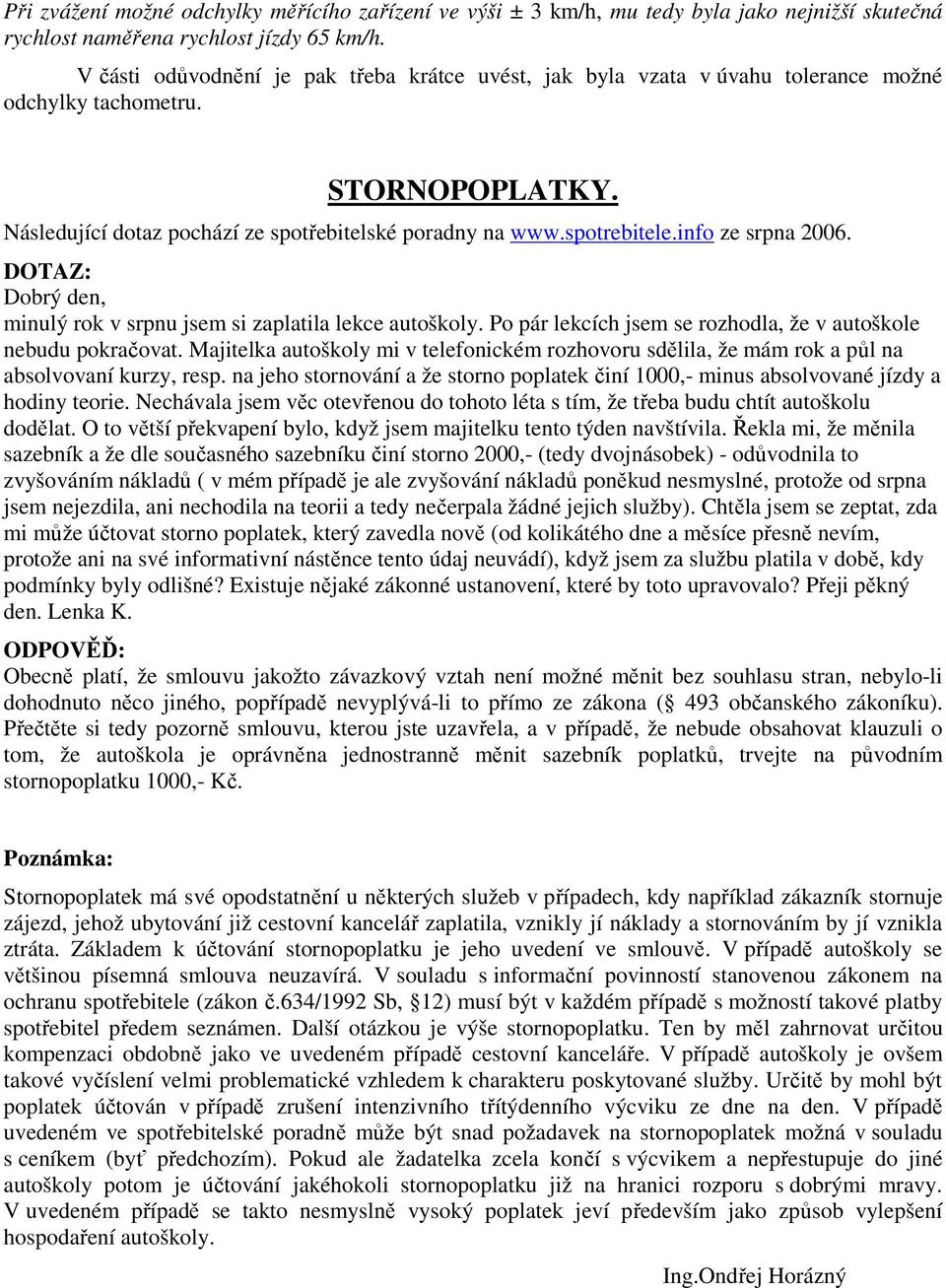 Při zvážení možné odchylky měřícího zařízení ve výši ± 3 km/h, mu tedy byla jako nejnižší skutečná rychlost naměřena rychlost jízdy 65 km/h.

V části odůvodnění je pak třeba krátce uvést, jak byla vzata v úvahu tolerance možné odchylky tachometru.

STORNOPOPLATKY.

Následující dotaz pochází ze spotřebitelské poradny na www.spotrebitele.info ze srpna 2006.

DOTAZ:

Dobrý den,

minulý rok v srpnu jsem si zaplatila lekce autoškoly. Po pár lekcích jsem se rozhodla, že v autoškole nebudu pokračovat. Majitelka autoškoly mi v telefonickém rozhovoru sdělila, že mám rok a půl na absolvovaní kurzy, resp. na jeho stornování a že storno poplatek činí 1000,- minus absolvované jízdy a hodiny teorie. Nechávala jsem věc otevřenou do tohoto léta s tím, že třeba budu chtít autoškolu dodělat. O to větší překvapení bylo, když jsem majitelku tento týden navštívila. Řekla mi, že měnila sazebník a že dle současného sazebníku činí storno 2000,- (tedy dvojnásobek) - odůvodnila to zvyšováním nákladů ( v mém případě je ale zvyšování nákladů poněkud nesmyslné, protože od srpna jsem nejezdila, ani nechodila na teorii a tedy nečerpala žádné jejich služby). Chtěla jsem se zeptat, zda mi může účtovat storno poplatek, který zavedla nově (od kolikátého dne a měsíce přesně nevím, protože ani na své informativní nástěnce tento údaj neuvádí), když jsem za službu platila v době, kdy podmínky byly odlišné? Existuje nějaké zákonné ustanovení, které by toto upravovalo? Přeji pěkný den. Lenka K.

ODPOVĚĎ:

Obecně platí, že smlouvu jakožto závazkový vztah není možné měnit bez souhlasu stran, nebylo-li dohodnuto něco jiného, popřípadě nevyplývá-li to přímo ze zákona (§ 493 občanského zákoníku). Přečtěte si tedy pozorně smlouvu, kterou jste uzavřela, a v případě, že nebude obsahovat klauzuli o tom, že autoškola je oprávněna jednostranně měnit sazebník poplatků, trvejte na původním stornopoplatku 1000,- Kč.

Poznámka:

Stornopoplatek má své opodstatnění u některých služeb v případech, kdy například zákazník stornuje zájezd, jehož ubytování již cestovní kancelář zaplatila, vznikly jí náklady a stornováním by jí vznikla ztráta. Základem k účtování stornopoplatku je jeho uvedení ve smlouvě. V případě autoškoly se většinou písemná smlouva neuzavírá. V souladu s informační povinností stanovenou zákonem na ochranu spotřebitele (zákon č.634/1992 Sb, §12) musí být v každém případě s možností takové platby spotřebitel předem seznámen. Další otázkou je výše stornopoplatku. Ten by měl zahrnovat určitou kompenzaci obdobně jako ve uvedeném případě cestovní kanceláře. V případě autoškoly je ovšem takové vyčíslení velmi problematické vzhledem k charakteru poskytované služby. Určitě by mohl být poplatek účtován v případě zrušení intenzivního třítýdenního výcviku ze dne na den. V případě uvedeném ve spotřebitelské poradně může být snad požadavek na stornopoplatek možná v souladu s ceníkem (byť předchozím). Pokud ale žadatelka zcela končí s výcvikem a nepřestupuje do jiné autoškoly potom je účtování jakéhokoli stornopoplatku již na hranici rozporu s dobrými mravy. V uvedeném případě se takto nesmyslně vysoký poplatek jeví především jako způsob vylepšení hospodaření autoškoly.

Ing.Ondřej Horázný